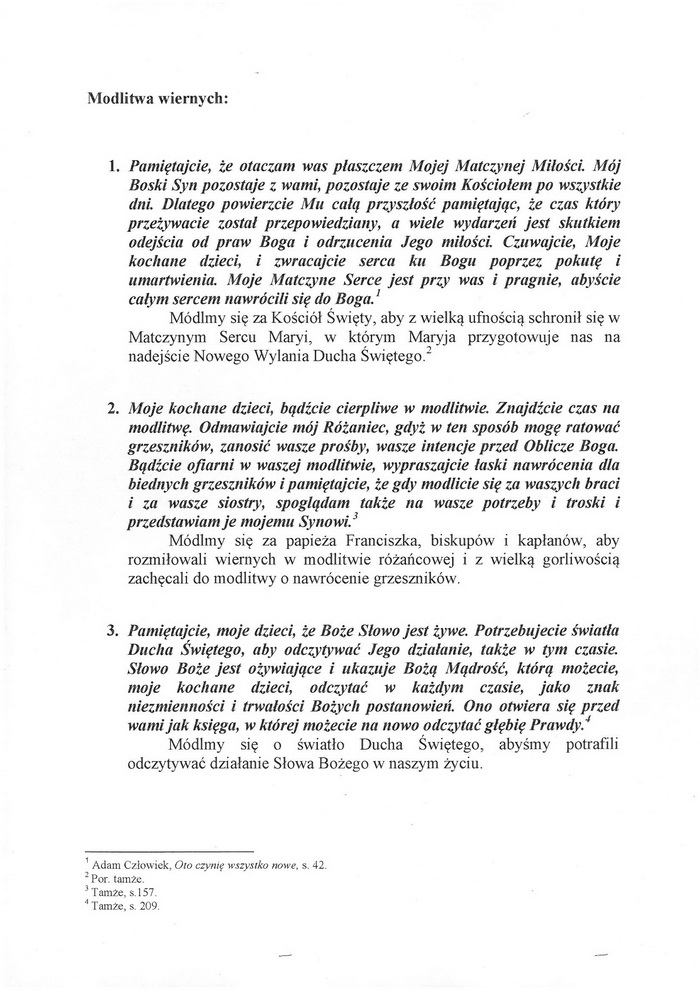 Modlitwa wiernych:

1. Pamiętajcie, że otaczam was płaszczem Mojej Matczynej Miłości. Mój Boski Syn pozostaje z wami, pozostaje ze swoim Kościołem po wszystkie dni. Dlatego powierzcie Mu całą przyszłość pamiętając, że czas który przeżywacie został przepowiedziany, a wiele wydarzeń jest skutkiem odejścia od praw Boga i odrzucenia Jego miłości. Czuwajcie, Moje kochane dzieci, i zwracajcie serca ku Bogu poprzez pokutę i umartwienia. Moje Matczyne Serce jest przy was i pragnie, abyście całym sercem nawrócili się do Boga.$^1$
Módlmy się za Kościół Święty, aby z wielką ufnością schronił się w Matczynym Sercu Maryi, w którym Maryja przygotowuje nas na nadejście Nowego Wylania Ducha Świętego.$^2$

2. Moje kochane dzieci, bądźcie cierpliwe w modlitwie. Znajdźcie czas na modlitwę. Odmawiajcie mój Różaniec, gdyż w ten sposób mogę ratować grzeszników, zanosić wasze prośby, wasze intencje przed Oblicze Boga. Bądźcie ofiarni w waszej modlitwie, wypraszajcie łaski nawrócenia dla biednych grzeszników i pamiętajcie, że gdy modlicie się za waszych braci i za wasze siostry, spoglądam także na wasze potrzeby i troski i przedstawiam je mojemu Synowi.$^3$
Módlmy się za papieża Franciszka, biskupów i kapłanów, aby rozmiłowali wiernych w modlitwie różańcowej i z wielką gorliwością zachęcali do modlitwy o nawrócenie grzeszników.

3. Pamiętajcie, moje dzieci, że Boże Słowo jest żywe. Potrzebujecie światła Ducha Świętego, aby odczytywać Jego działanie, także w tym czasie. Słowo Boże jest ożywiające i ukazuje Bożą Mądrość, którą możecie, moje kochane dzieci, odczytać w każdym czasie, jako znak niezmienności i trwałości Bożych postanowień. Ono otwiera się przed wami jak księga, w której możecie na nowo odczytać głębię Prawdy.$^4$
Módlmy się o światło Ducha Świętego, abyśmy potrafili odczytywać działanie Słowa Bożego w naszym życiu.

$^1$ Adam Człowiek, Oto czynię wszystko nowe, s. 42.
$^2$ Por. tamże.
$^3$ Tamże, s.157.
$^4$ Tamże, s. 209.